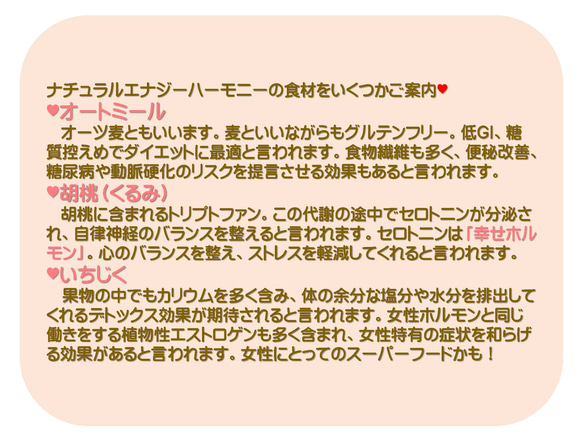 ナチュラルエナジーハーモニーの食材をいくつかご案内♥
♥オートミール
オーツ麦ともいいます。麦といいながらもグルテンフリー。低GI、糖質控えめでダイエットに最適と言われます。食物繊維も多く、便秘改善、糖尿病や動脈硬化のリスクを提言させる効果もあると言われます。
♥胡桃（くるみ）
胡桃に含まれるトリプトファン。この代謝の途中でセロトニンが分泌され、自律神経のバランスを整えると言われます。セロトニンは「幸せホルモン」。心のバランスを整え、ストレスを軽減してくれると言われます。
♥いちじく
果物の中でもカリウムを多く含み、体の余分な塩分や水分を排出してくれるデトックス効果が期待されると言われます。女性ホルモンと同じ働きをする植物性エストロゲンも多く含まれ、女性特有の症状を和らげる効果があると言われます。女性にとってのスーパーフードかも！